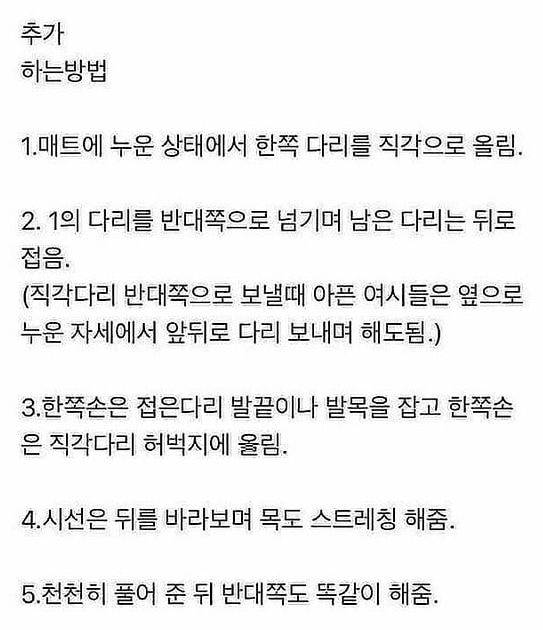 추가
하는방법

1.매트에 누운 상태에서 한쪽 다리를 직각으로 올림.

2. 1의 다리를 반대쪽으로 넘기며 남은 다리는 뒤로 접음.
(직각다리 반대쪽으로 보낼때 아픈 여시들은 옆으로 누운 자세에서 앞뒤로 다리 보내며 해도됨.)

3.한쪽손은 접은다리 발끝이나 발목을 잡고 한쪽손은 직각다리 허벅지에 올림.

4.시선은 뒤를 바라보며 목도 스트레칭 해줌.

5.천천히 풀어 준 뒤 반대쪽도 똑같이 해줌.